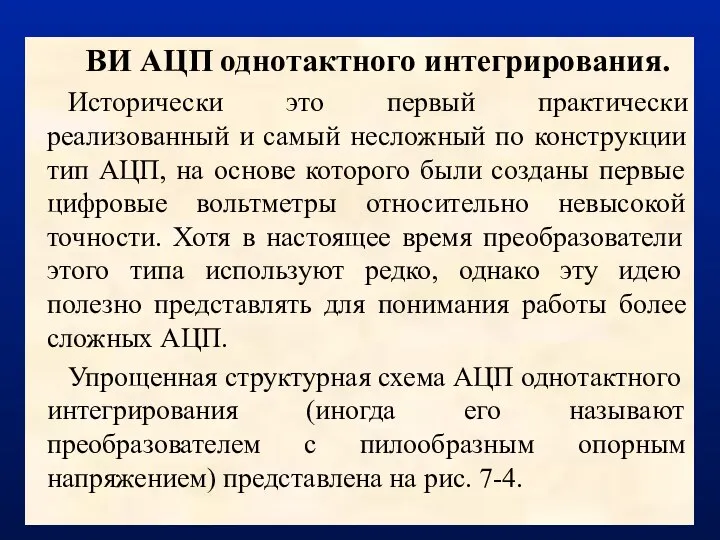 ВИ АЦП однотактного интегрирования.

Исторически это первый практически реализованный и самый несложный по конструкции тип АЦП, на основе которого были созданы первые цифровые вольтметры относительно невысокой точности. Хотя в настоящее время преобразователи этого типа используют редко, однако эту идею полезно представлять для понимания работы более сложных АЦП.

Упрощенная структурная схема АЦП однотактного интегрирования (иногда его называют преобразователем с пилообразным опорным напряжением) представлена на рис. 7-4.